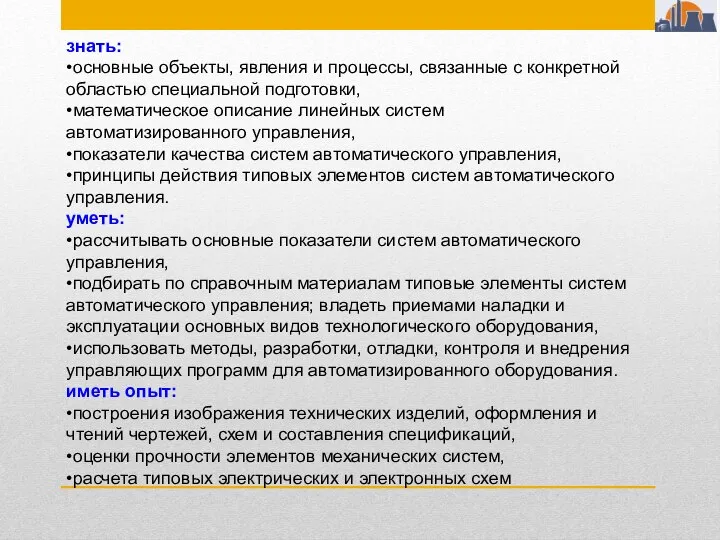 знать:
•основные объекты, явления и процессы, связанные с конкретной областью специальной подготовки,
•математическое описание линейных систем автоматизированного управления,
•показатели качества систем автоматического управления,
•принципы действия типовых элементов систем автоматического управления.
уметь:
•рассчитывать основные показатели систем автоматического управления,
•подбирать по справочным материалам типовые элементы систем автоматического управления; владеть приемами наладки и эксплуатации основных видов технологического оборудования,
•использовать методы, разработки, отладки, контроля и внедрения управляющих программ для автоматизированного оборудования.
иметь опыт:
•построения изображения технических изделий, оформления и чтений чертежей, схем и составления спецификаций,
•оценки прочности элементов механических систем,
•расчета типовых электрических и электронных схем